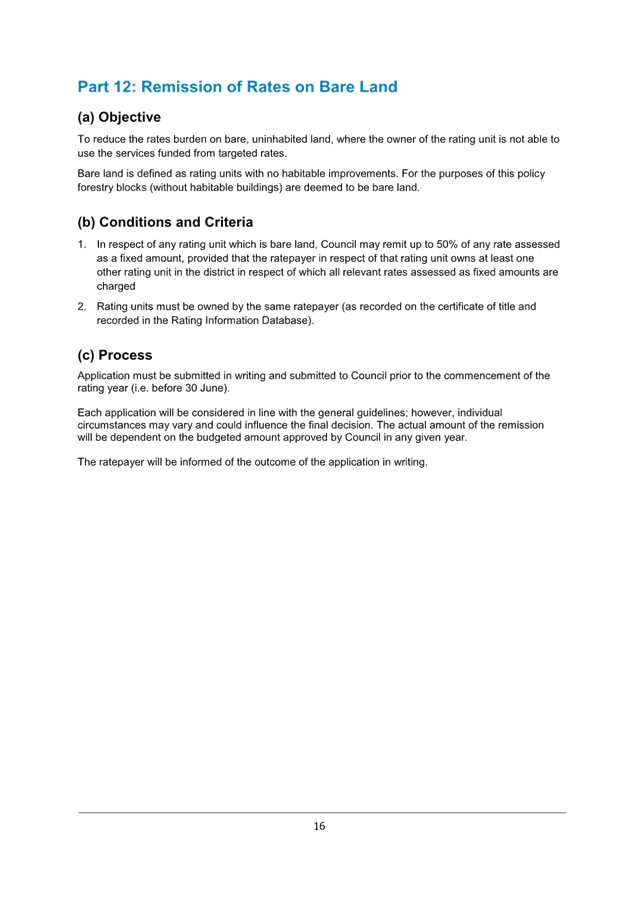 Part 12: Remission of Rates on Bare Land

(a) Objective

To reduce the rates burden on bare, uninhabited land, where the owner of the rating unit is not able to use the services funded from targeted rates.

Bare land is defined as rating units with no habitable improvements. For the purposes of this policy forestry blocks (without habitable buildings) are deemed to be bare land.

(b) Conditions and Criteria

1. In respect of any rating unit which is bare land, Council may remit up to 50% of any rate assessed as a fixed amount, provided that the ratepayer in respect of that rating unit owns at least one other rating unit in the district in respect of which all relevant rates assessed as fixed amounts are charged

2. Rating units must be owned by the same ratepayer (as recorded on the certificate of title and recorded in the Rating Information Database).

(c) Process

Application must be submitted in writing and submitted to Council prior to the commencement of the rating year (i.e. before 30 June).

Each application will be considered in line with the general guidelines; however, individual circumstances may vary and could influence the final decision. The actual amount of the remission will be dependent on the budgeted amount approved by Council in any given year.

The ratepayer will be informed of the outcome of the application in writing.

16